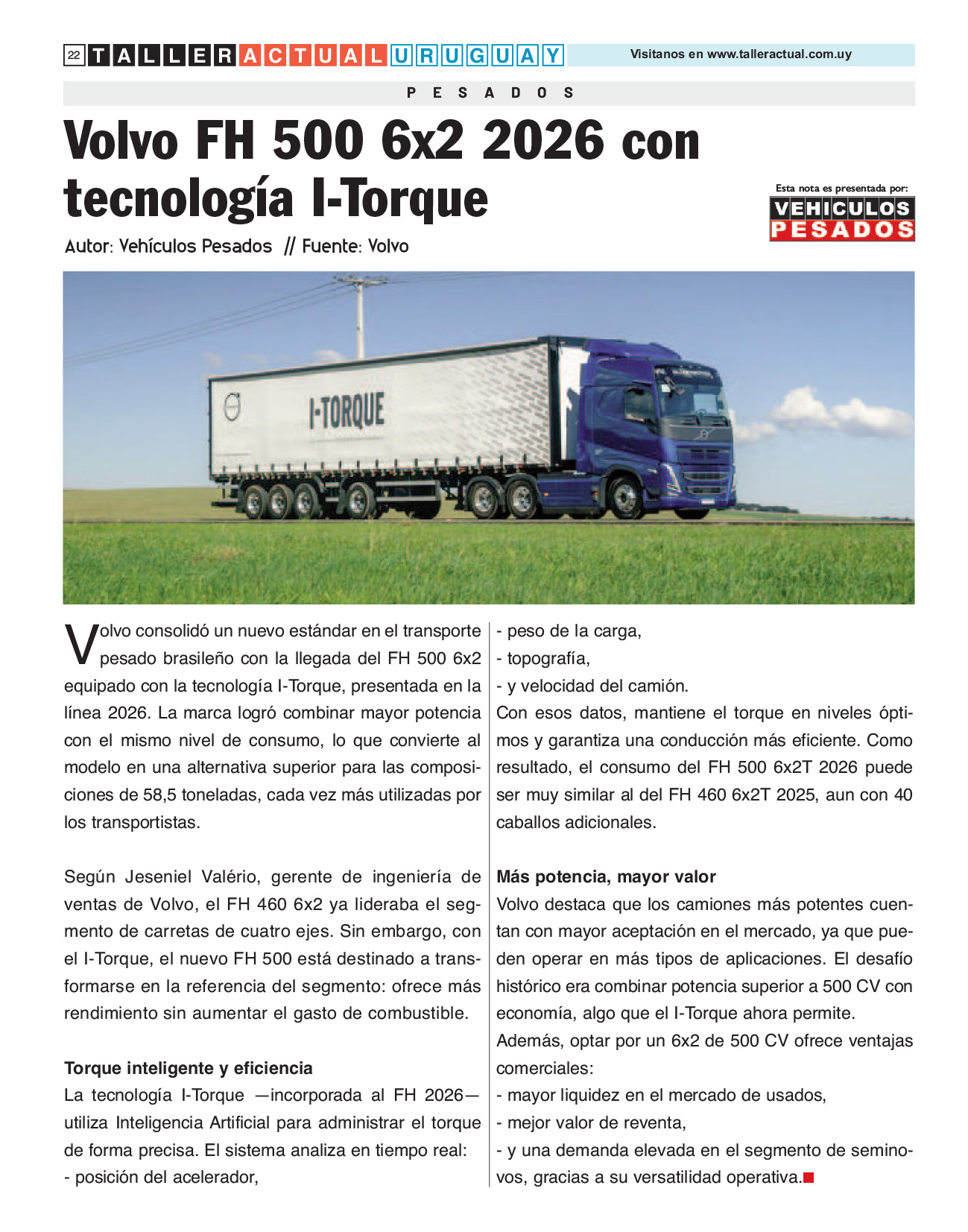 22 TALLER ACTUAL URUGUAY

Visitanos en www.talleractual.com.uy

PESADOS

Volvo FH 500 6x2 2026 con tecnología I-Torque

Esta nota es presentada por:
VEHICULOS PESADOS

Autor: Vehículos Pesados // Fuente: Volvo

I-TORQUE

Volvo consolidó un nuevo estándar en el transporte pesado brasileño con la llegada del FH 500 6x2 equipado con la tecnología I-Torque, presentada en la línea 2026. La marca logró combinar mayor potencia con el mismo nivel de consumo, lo que convierte al modelo en una alternativa superior para las composiciones de 58,5 toneladas, cada vez más utilizadas por los transportistas.

Según Jeseniel Valério, gerente de ingeniería de ventas de Volvo, el FH 460 6x2 ya lideraba el segmento de carretas de cuatro ejes. Sin embargo, con el I-Torque, el nuevo FH 500 está destinado a transformarse en la referencia del segmento: ofrece más rendimiento sin aumentar el gasto de combustible.

Torque inteligente y eficiencia
La tecnología I-Torque —incorporada al FH 2026— utiliza Inteligencia Artificial para administrar el torque de forma precisa. El sistema analiza en tiempo real:
- posición del acelerador,
- peso de la carga,
- topografía,
- y velocidad del camión.
Con esos datos, mantiene el torque en niveles óptimos y garantiza una conducción más eficiente. Como resultado, el consumo del FH 500 6x2T 2026 puede ser muy similar al del FH 460 6x2T 2025, aun con 40 caballos adicionales.

Más potencia, mayor valor
Volvo destaca que los camiones más potentes cuentan con mayor aceptación en el mercado, ya que pueden operar en más tipos de aplicaciones. El desafío histórico era combinar potencia superior a 500 CV con economía, algo que el I-Torque ahora permite.
Además, optar por un 6x2 de 500 CV ofrece ventajas comerciales:
- mayor liquidez en el mercado de usados,
- mejor valor de reventa,
- y una demanda elevada en el segmento de seminovos, gracias a su versatilidad operativa.